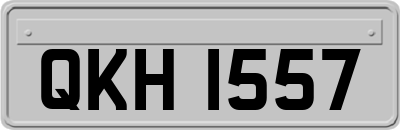 QKH 1557